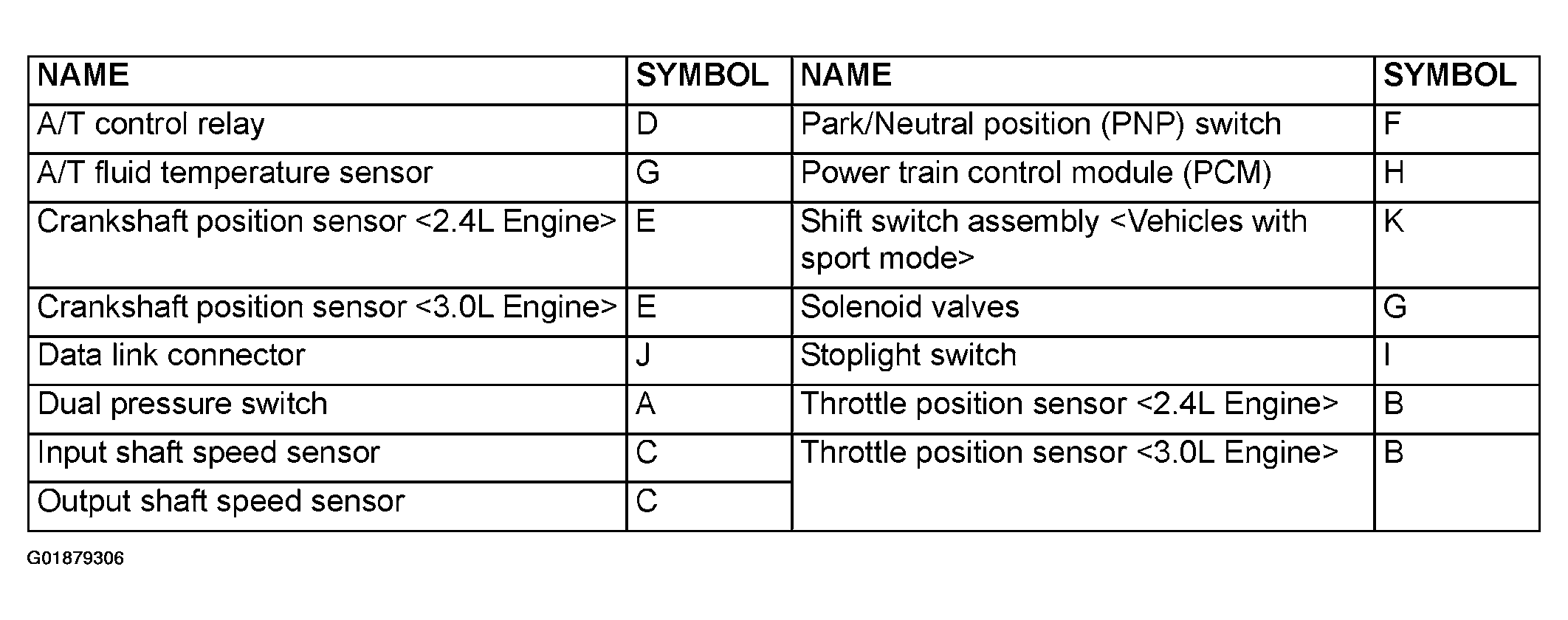 | NAME | SYMBOL | NAME | SYMBOL |
|---|---|---|---|
| A/T control relay | D | Park/Neutral position (PNP) switch | F |
| A/T fluid temperature sensor | G | Power train control module (PCM) | H |
| Crankshaft position sensor <2.4L Engine> | E | Shift switch assembly <Vehicles with sport mode> | K |
| Crankshaft position sensor <3.0L Engine> | E | Solenoid valves | G |
| Data link connector | J | Stoplight switch | I |
| Dual pressure switch | A | Throttle position sensor <2.4L Engine> | B |
| Input shaft speed sensor | C | Throttle position sensor <3.0L Engine> | B |
| Output shaft speed sensor | C | | |

G01879306